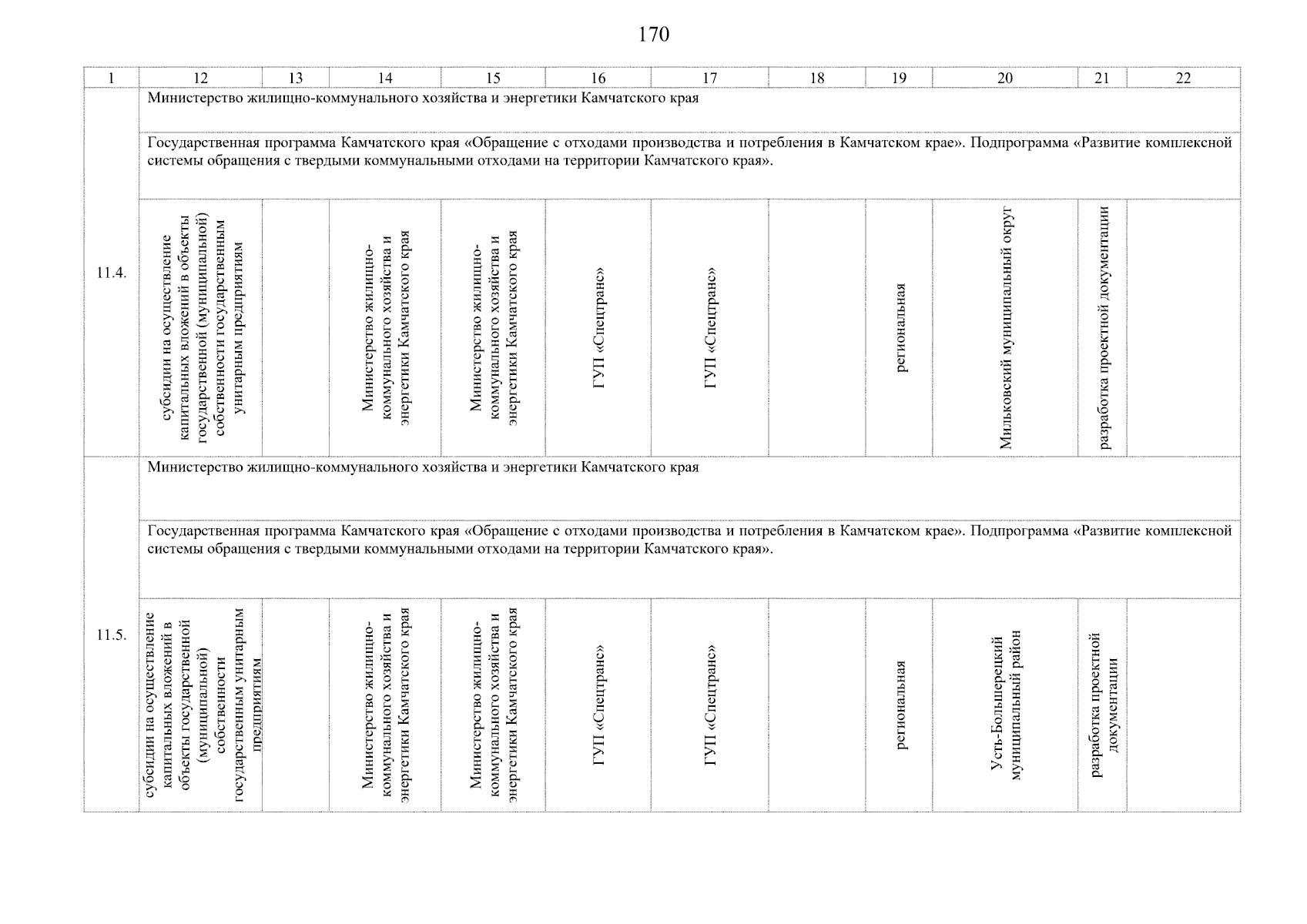 170

| 1 | 12 | 13 | 14 | 15 | 16 | 17 | 18 | 19 | 20 | 21 | 22 |
|---|---|---|---|---|---|---|---|---|---|---|---|
| 11.4. | Министерство жилищно-коммунального хозяйства и энергетики Камчатского края | | | | | | | | | | |
| | Государственная программа Камчатского края «Обращение с отходами производства и потребления в Камчатском крае». Подпрограмма «Развитие комплексной системы обращения с твердыми коммунальными отходами на территории Камчатского края». | | | | | | | | | | |
| | субсидии на осуществление капитальных вложений в объекты государственной (муниципальной) собственности государственным унитарным предприятиям | | Министерство жилищно-коммунального хозяйства и энергетики Камчатского края | Министерство жилищно-коммунального хозяйства и энергетики Камчатского края | ГУП «Спецтранс» | ГУП «Спецтранс» | | региональная | Мильковский муниципальный округ | разработка проектной документации | |
| 11.5. | Министерство жилищно-коммунального хозяйства и энергетики Камчатского края | | | | | | | | | | |
| | Государственная программа Камчатского края «Обращение с отходами производства и потребления в Камчатском крае». Подпрограмма «Развитие комплексной системы обращения с твердыми коммунальными отходами на территории Камчатского края». | | | | | | | | | | |
| | субсидии на осуществление капитальных вложений в объекты государственной (муниципальной) собственности государственным унитарным предприятиям | | Министерство жилищно-коммунального хозяйства и энергетики Камчатского края | Министерство жилищно-коммунального хозяйства и энергетики Камчатского края | ГУП «Спецтранс» | ГУП «Спецтранс» | | региональная | Усть-Большерецкий муниципальный район | разработка проектной документации | |